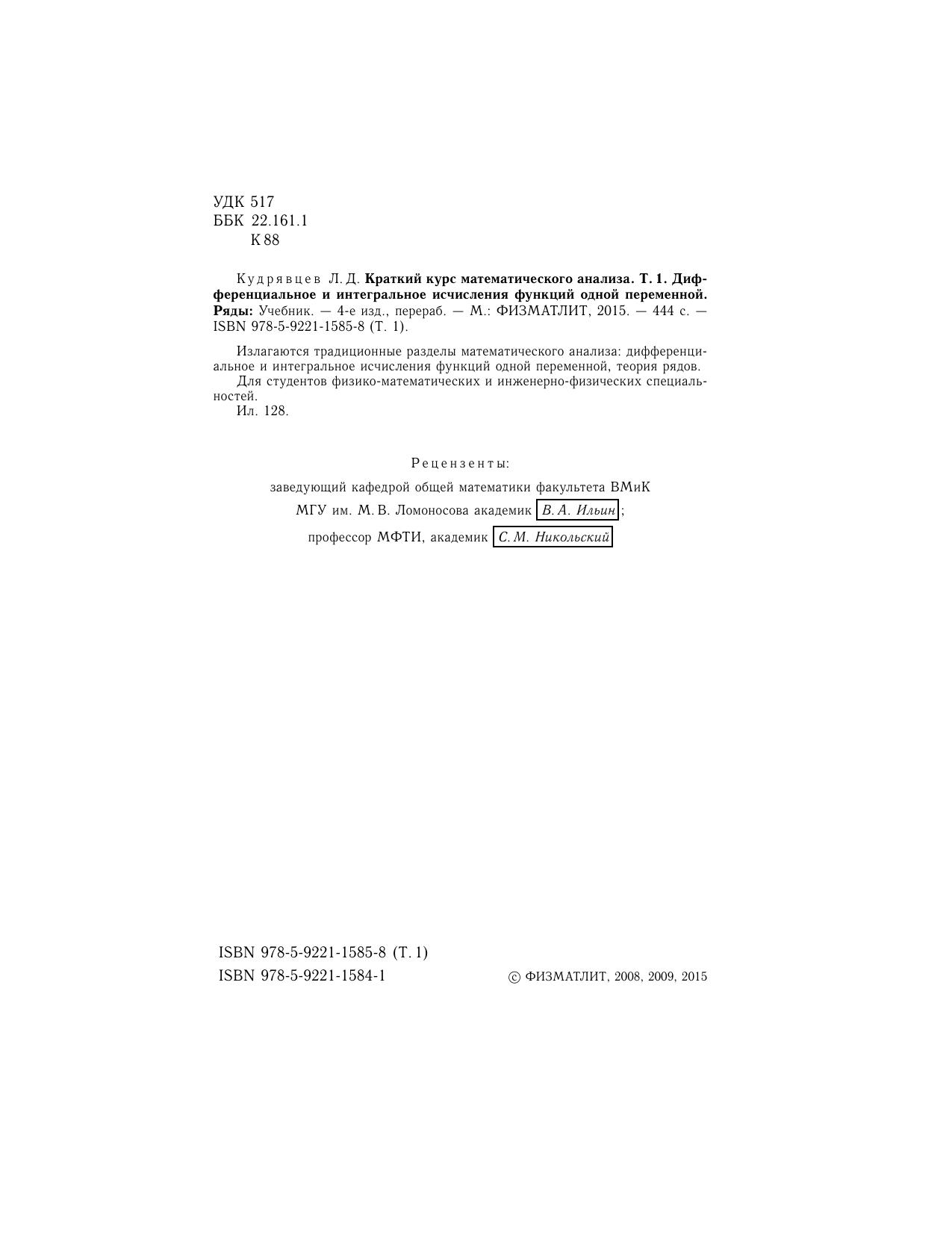 УДК 517
ББК 22.161.1
К 88

Кудрявцев Л. Д. Краткий курс математического анализа. Т. 1. Дифференциальное и интегральное исчисления функций одной переменной. Ряды: Учебник. — 4-е изд., перераб. — М.: ФИЗМАТЛИТ, 2015. — 444 с. — ISBN 978-5-9221-1585-8 (Т. 1).

Излагаются традиционные разделы математического анализа: дифференциальное и интегральное исчисления функций одной переменной, теория рядов.
Для студентов физико-математических и инженерно-физических специальностей.
Ил. 128.

Рецензенты:
заведующий кафедрой общей математики факультета ВМиК МГУ им. М. В. Ломоносова академик В. А. Ильин;
профессор МФТИ, академик С. М. Никольский

ISBN 978-5-9221-1585-8 (Т. 1)
ISBN 978-5-9221-1584-1

© ФИЗМАТЛИТ, 2008, 2009, 2015